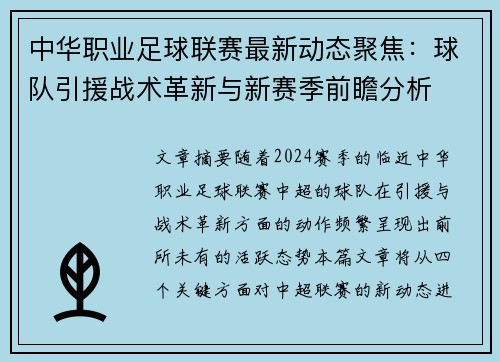 中华职业足球联赛最新动态聚焦：球队引援战术革新与新赛季前瞻分析

文章摘要随着2024赛季的临近中华职业足球联赛中超的球队在引援与战术革新方面的动作频繁呈现出前所未有的活跃态势本篇文章将从四个关键方面对中超联赛的新动态进